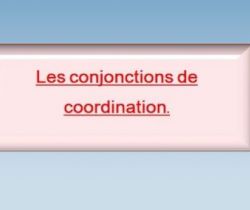 Les conjonctions de coordination.